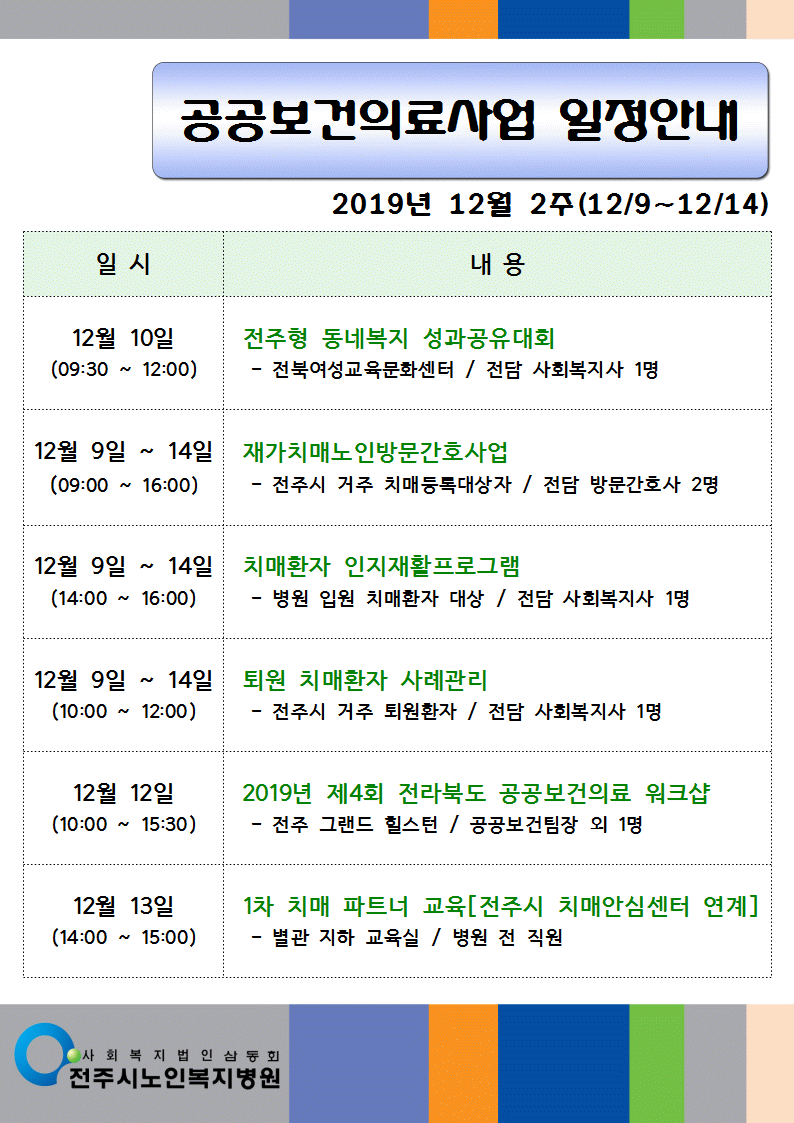 공공보건의료사업 일정안내

2019년 12월 2주(12/9~12/14)

| 일 시 | 내 용 |
|---|---|
| 12월 10일 (09:30 ~ 12:00) | 전주형 동네복지 성과공유대회 - 전북여성교육문화센터 / 전담 사회복지사 1명 |
| 12월 9일 ~ 14일 (09:00 ~ 16:00) | 재가치매노인방문간호사업 - 전주시 거주 치매등록대상자 / 전담 방문간호사 2명 |
| 12월 9일 ~ 14일 (14:00 ~ 16:00) | 치매환자 인지재활프로그램 - 병원 입원 치매환자 대상 / 전담 사회복지사 1명 |
| 12월 9일 ~ 14일 (10:00 ~ 12:00) | 퇴원 치매환자 사례관리 - 전주시 거주 퇴원환자 / 전담 사회복지사 1명 |
| 12월 12일 (10:00 ~ 15:30) | 2019년 제4회 전라북도 공공보건의료 워크샵 - 전주 그랜드 힐스턴 / 공공보건팀장 외 1명 |
| 12월 13일 (14:00 ~ 15:00) | 1차 치매 파트너 교육[전주시 치매안심센터 연계] - 별관 지하 교육실 / 병원 전 직원 |

사회복지법인삼동회
전주시노인복지병원